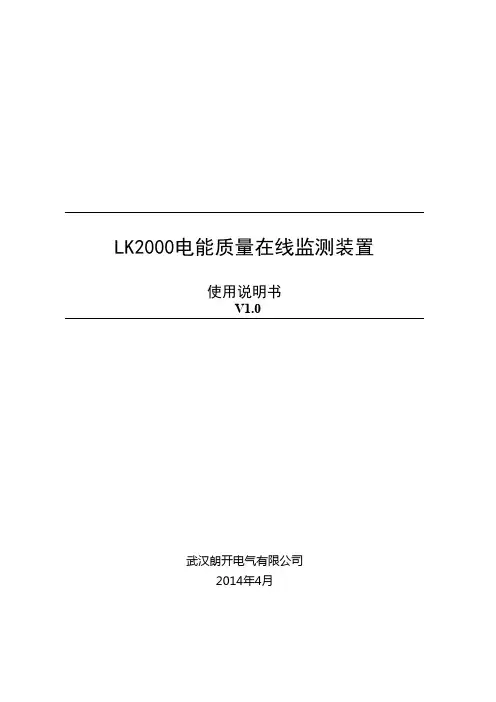 LK2000电能质量在线监测装置

使用说明书
V1.0

武汉朗开电气有限公司
2014年4月